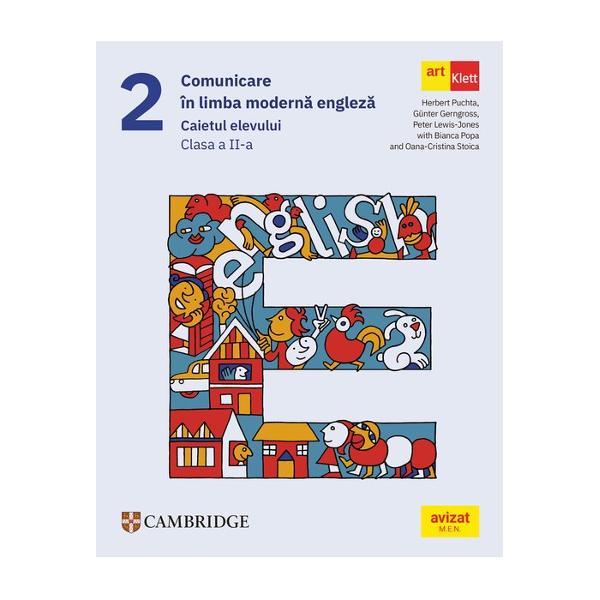 2

Comunicare în limba modernă engleză

Caietul elevului

Clasa a II-a

art Klett

Herbert Puchta,
Günter Gerngross,
Peter Lewis-Jones
with Bianca Popa
and Oana-Cristina Stoica

english

CAMBRIDGE

avizat
M.E.N.